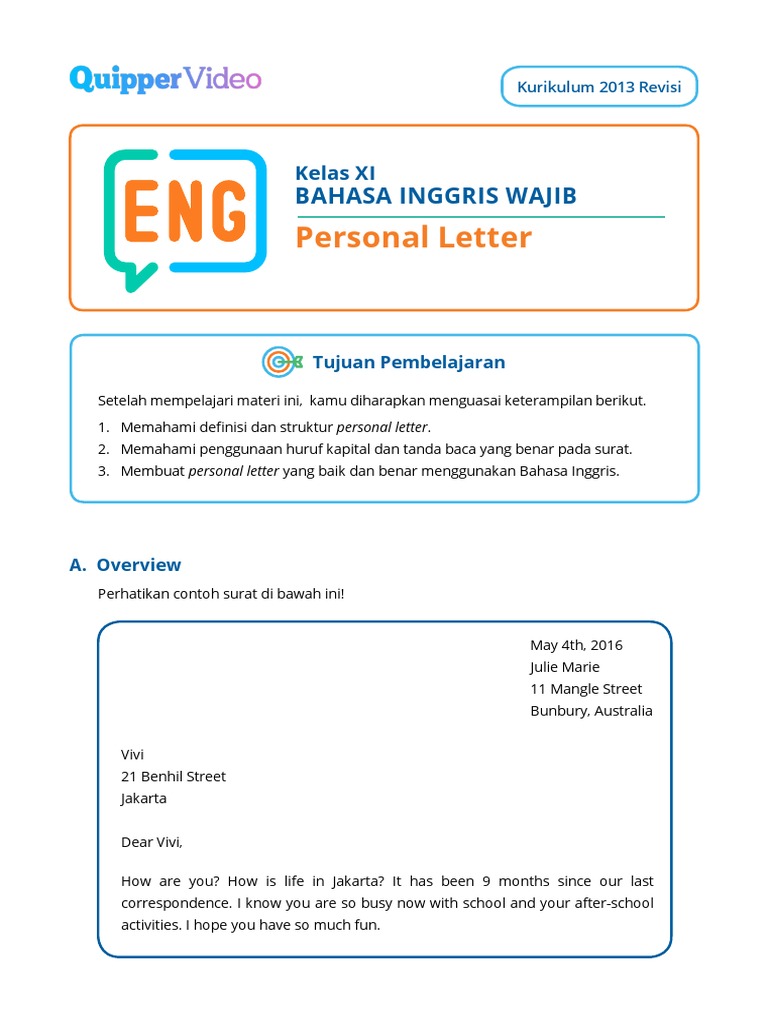 QuipperVideo

Kurikulum 2013 Revisi

ENG

Kelas XI
BAHASA INGGRIS WAJIB
Personal Letter

Tujuan Pembelajaran

Setelah mempelajari materi ini, kamu diharapkan menguasai keterampilan berikut.
1. Memahami definisi dan struktur personal letter.
2. Memahami penggunaan huruf kapital dan tanda baca yang benar pada surat.
3. Membuat personal letter yang baik dan benar menggunakan Bahasa Inggris.

A. Overview

Perhatikan contoh surat di bawah ini!

May 4th, 2016
Julie Marie
11 Mangle Street
Bunbury, Australia

Vivi
21 Benhil Street
Jakarta

Dear Vivi,

How are you? How is life in Jakarta? It has been 9 months since our last correspondence. I know you are so busy now with school and your after-school activities. I hope you have so much fun.